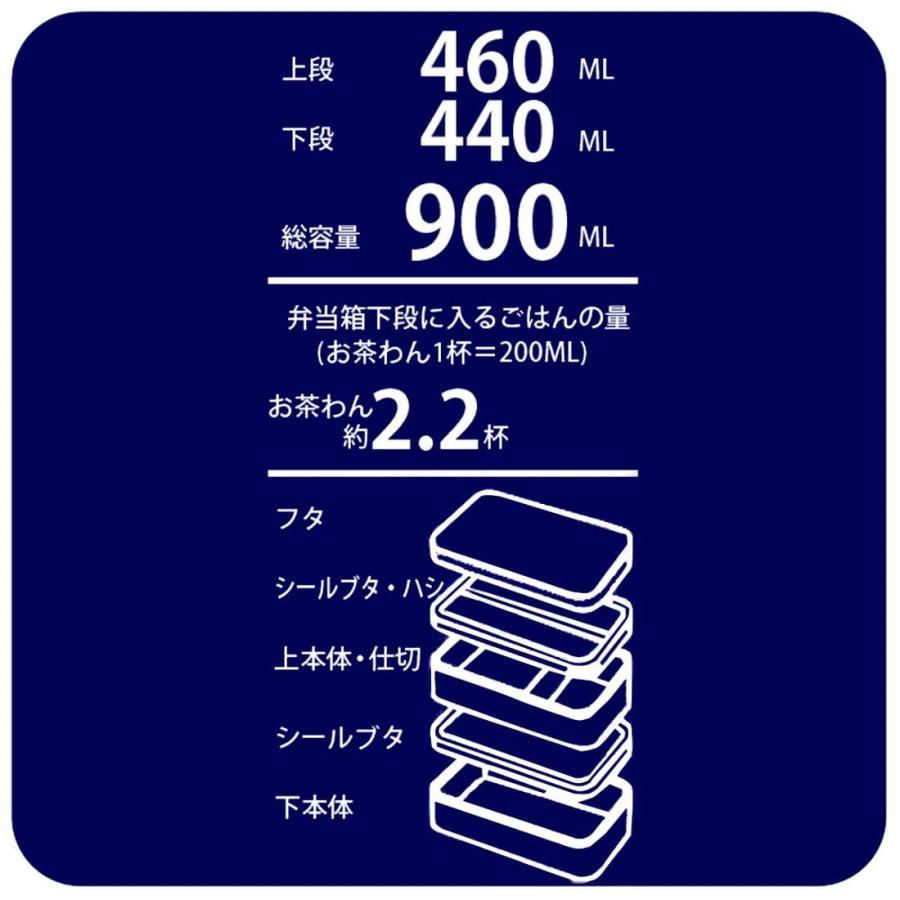 上段 460 ML
下段 440 ML
総容量 900 ML

弁当箱下段に入るごはんの量
(お茶わん1杯＝200ML)

お茶わん約2.2杯

フタ
シールブタ・ハシ
上本体・仕切
シールブタ
下本体